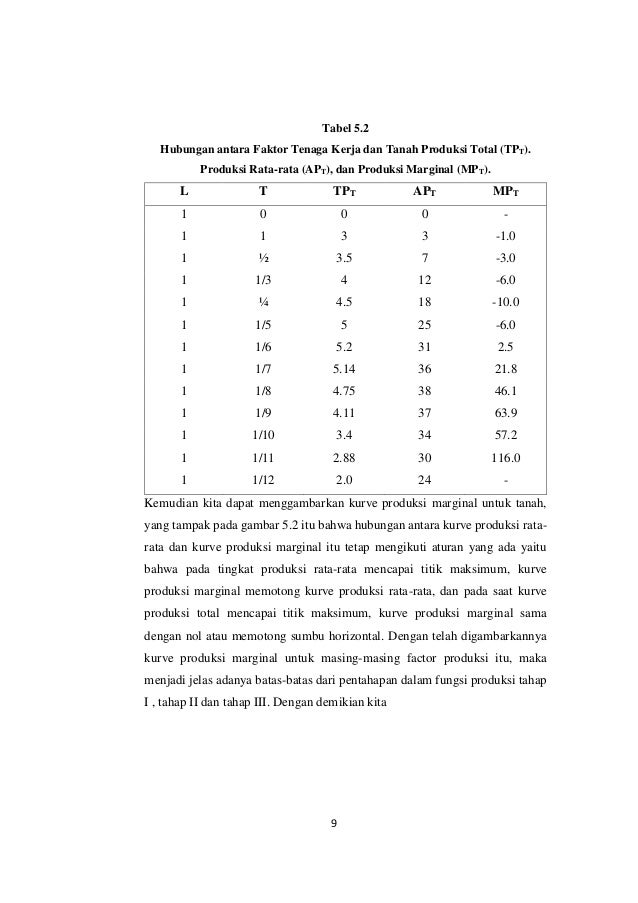 Tabel 5.2

Hubungan antara Faktor Tenaga Kerja dan Tanah Produksi Total ($TP_T$). Produksi Rata-rata ($AP_T$), dan Produksi Marginal ($MP_T$).

| L | T | $TP_T$ | $AP_T$ | $MP_T$ |
|---|---|---|---|---|
| 1 | 0 | 0 | 0 | - |
| 1 | 1 | 3 | 3 | -1.0 |
| 1 | ½ | 3.5 | 7 | -3.0 |
| 1 | 1/3 | 4 | 12 | -6.0 |
| 1 | ¼ | 4.5 | 18 | -10.0 |
| 1 | 1/5 | 5 | 25 | -6.0 |
| 1 | 1/6 | 5.2 | 31 | 2.5 |
| 1 | 1/7 | 5.14 | 36 | 21.8 |
| 1 | 1/8 | 4.75 | 38 | 46.1 |
| 1 | 1/9 | 4.11 | 37 | 63.9 |
| 1 | 1/10 | 3.4 | 34 | 57.2 |
| 1 | 1/11 | 2.88 | 30 | 116.0 |
| 1 | 1/12 | 2.0 | 24 | - |

Kemudian kita dapat menggambarkan kurve produksi marginal untuk tanah, yang tampak pada gambar 5.2 itu bahwa hubungan antara kurve produksi rata-rata dan kurve produksi marginal itu tetap mengikuti aturan yang ada yaitu bahwa pada tingkat produksi rata-rata mencapai titik maksimum, kurve produksi marginal memotong kurve produksi rata-rata, dan pada saat kurve produksi total mencapai titik maksimum, kurve produksi marginal sama dengan nol atau memotong sumbu horizontal. Dengan telah digambarkannya kurve produksi marginal untuk masing-masing factor produksi itu, maka menjadi jelas adanya batas-batas dari pentahapan dalam fungsi produksi tahap I , tahap II dan tahap III. Dengan demikian kita

9